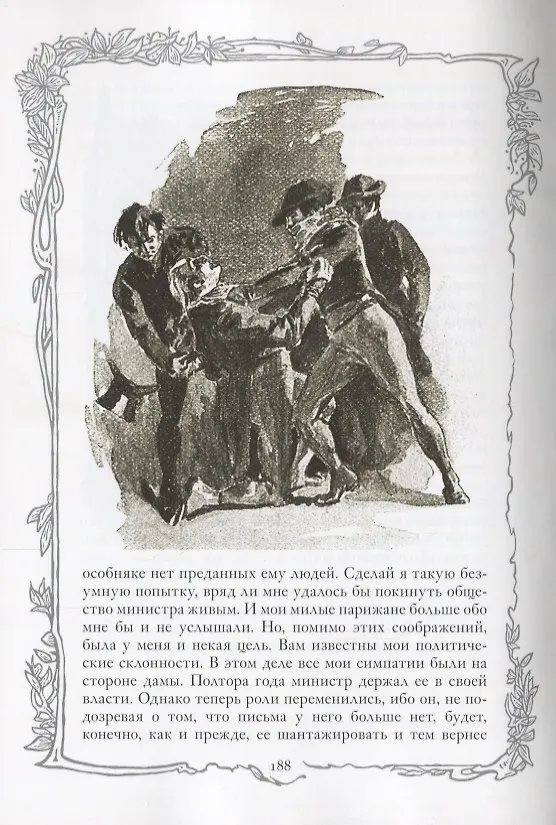 особняке нет преданных ему людей. Сделай я такую безумную попытку, вряд ли мне удалось бы покинуть общество министра живым. И мои милые парижане больше обо мне бы и не услышали. Но, помимо этих соображений, была у меня и некая цель. Вам известны мои политические склонности. В этом деле все мои симпатии были на стороне дамы. Полтора года министр держал ее в своей власти. Однако теперь роли переменились, ибо он, не подозревая о том, что письма у него больше нет, будет, конечно, как и прежде, ее шантажировать и тем вернее

188